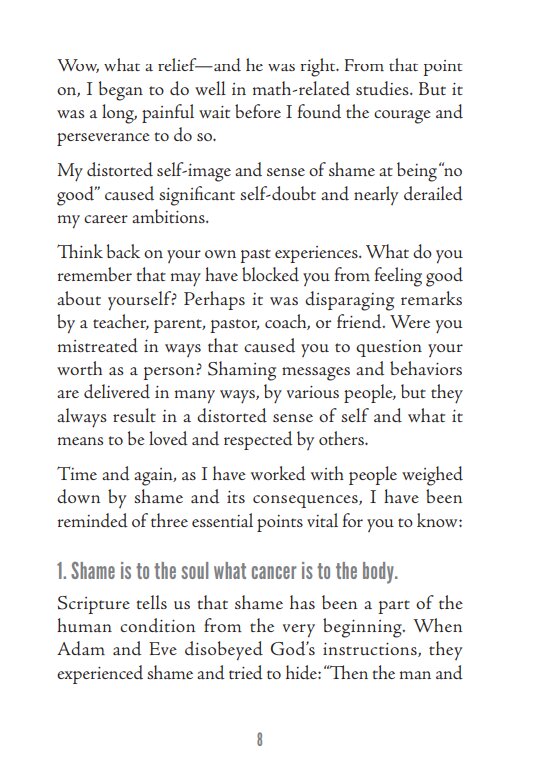 Wow, what a relief—and he was right. From that point on, I began to do well in math-related studies. But it was a long, painful wait before I found the courage and perseverance to do so.

My distorted self-image and sense of shame at being "no good" caused significant self-doubt and nearly derailed my career ambitions.

Think back on your own past experiences. What do you remember that may have blocked you from feeling good about yourself? Perhaps it was disparaging remarks by a teacher, parent, pastor, coach, or friend. Were you mistreated in ways that caused you to question your worth as a person? Shaming messages and behaviors are delivered in many ways, by various people, but they always result in a distorted sense of self and what it means to be loved and respected by others.

Time and again, as I have worked with people weighed down by shame and its consequences, I have been reminded of three essential points vital for you to know:

1. Shame is to the soul what cancer is to the body.

Scripture tells us that shame has been a part of the human condition from the very beginning. When Adam and Eve disobeyed God's instructions, they experienced shame and tried to hide: "Then the man and

8